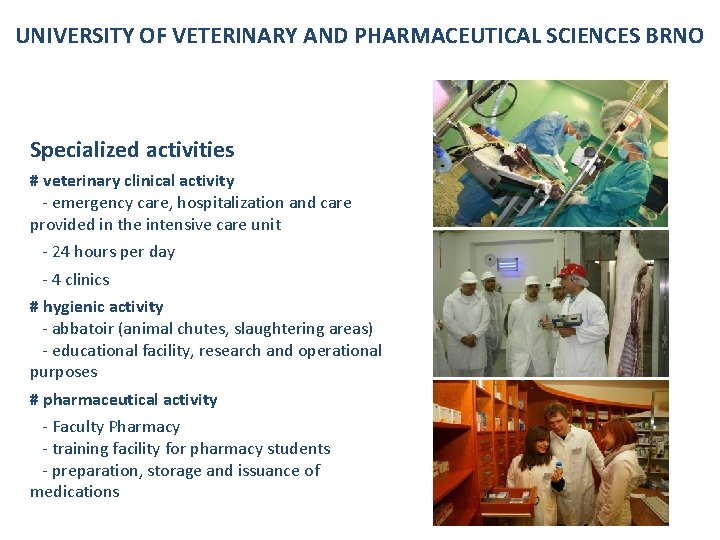 UNIVERSITY OF VETERINARY AND PHARMACEUTICAL SCIENCES BRNO

Specialized activities

# veterinary clinical activity

- emergency care, hospitalization and care provided in the intensive care unit

- 24 hours per day

- 4 clinics

# hygienic activity

- abbatoir (animal chutes, slaughtering areas)

- educational facility, research and operational purposes

# pharmaceutical activity

- Faculty Pharmacy

- training facility for pharmacy students

- preparation, storage and issuance of medications